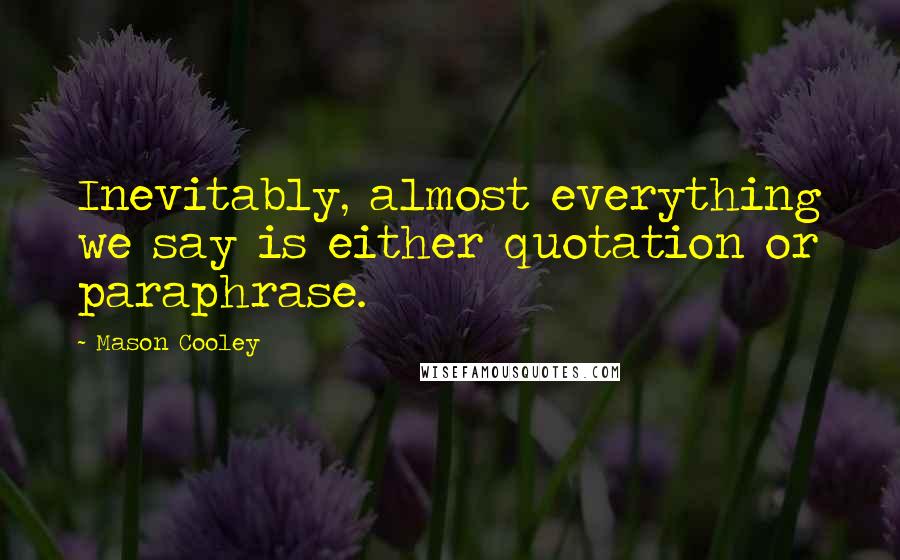 Inevitably, almost everything we say is either quotation or paraphrase.

- Mason Cooley

WISEFAMOUSQUOTES.COM